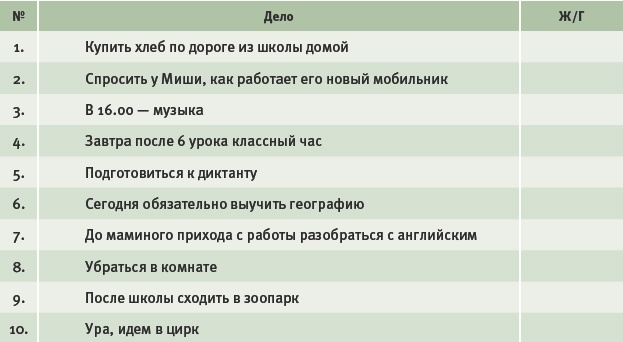 | № | Дело | Ж/Г |
|---|---|---|
| 1. | Купить хлеб по дороге из школы домой | |
| 2. | Спросить у Миши, как работает его новый мобильник | |
| 3. | В 16.00 — музыка | |
| 4. | Завтра после 6 урока классный час | |
| 5. | Подготовиться к диктанту | |
| 6. | Сегодня обязательно выучить географию | |
| 7. | До маминого прихода с работы разобраться с английским | |
| 8. | Убраться в комнате | |
| 9. | После школы сходить в зоопарк | |
| 10. | Ура, идем в цирк | |